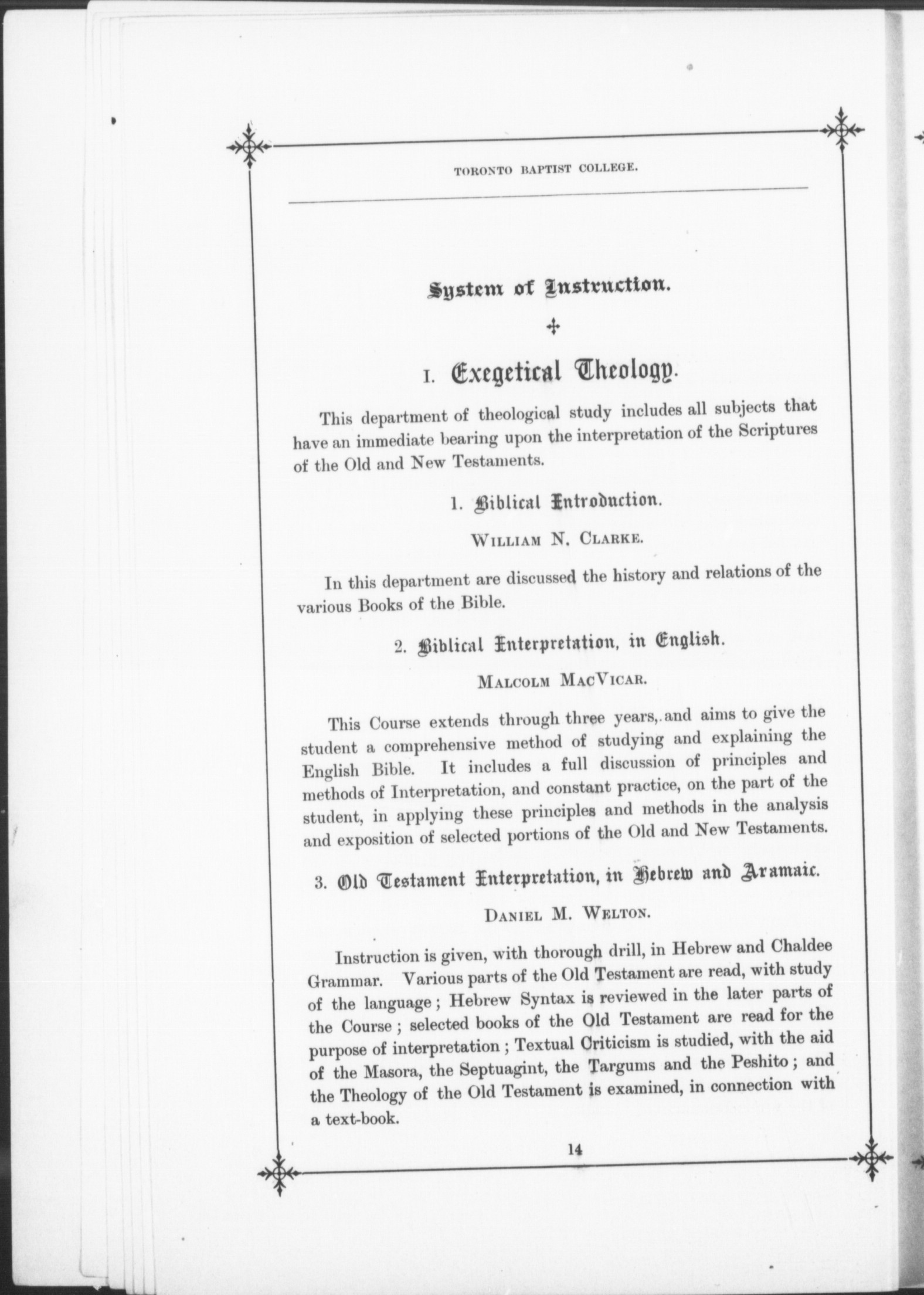 TORONTO BAPTIST COLLEGE.

System of Instruction.

I. Exegetical Theology.

This department of theological study includes all subjects that have an immediate bearing upon the interpretation of the Scriptures of the Old and New Testaments.

1. Biblical Introduction.

WILLIAM N. CLARKE.

In this department are discussed the history and relations of the various Books of the Bible.

2. Biblical Interpretation, in English.

MALCOLM MACVICAR.

This Course extends through three years, and aims to give the student a comprehensive method of studying and explaining the English Bible. It includes a full discussion of principles and methods of Interpretation, and constant practice, on the part of the student, in applying these principles and methods in the analysis and exposition of selected portions of the Old and New Testaments.

3. Old Testament Interpretation, in Hebrew and Aramaic.

DANIEL M. WELTON.

Instruction is given, with thorough drill, in Hebrew and Chaldee Grammar. Various parts of the Old Testament are read, with study of the language; Hebrew Syntax is reviewed in the later parts of the Course; selected books of the Old Testament are read for the purpose of interpretation; Textual Criticism is studied, with the aid of the Masora, the Septuagint, the Targums and the Peshito; and the Theology of the Old Testament is examined, in connection with a text-book.

14